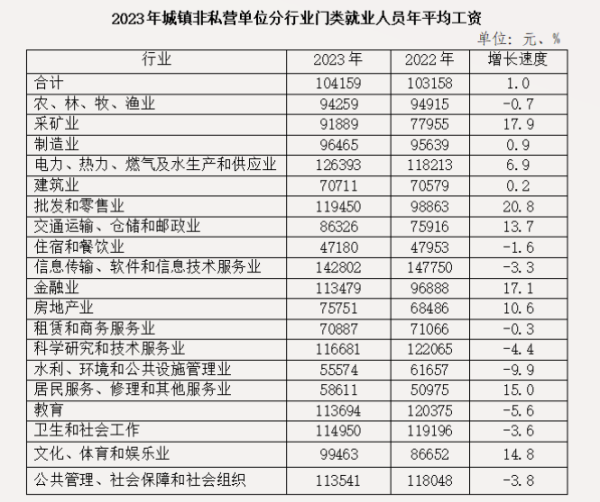 2023年城镇非私营单位分行业门类就业人员年平均工资

单位：元、%

| 行业 | 2023年 | 2022年 | 增长速度 |
|---|---|---|---|
| 合计 | 104159 | 103158 | 1.0 |
| 农、林、牧、渔业 | 94259 | 94915 | -0.7 |
| 采矿业 | 91889 | 77955 | 17.9 |
| 制造业 | 96465 | 95639 | 0.9 |
| 电力、热力、燃气及水生产和供应业 | 126393 | 118213 | 6.9 |
| 建筑业 | 70711 | 70579 | 0.2 |
| 批发和零售业 | 119450 | 98863 | 20.8 |
| 交通运输、仓储和邮政业 | 86326 | 75916 | 13.7 |
| 住宿和餐饮业 | 47180 | 47953 | -1.6 |
| 信息传输、软件和信息技术服务业 | 142802 | 147750 | -3.3 |
| 金融业 | 113479 | 96888 | 17.1 |
| 房地产业 | 75751 | 68486 | 10.6 |
| 租赁和商务服务业 | 70887 | 71066 | -0.3 |
| 科学研究和技术服务业 | 116681 | 122065 | -4.4 |
| 水利、环境和公共设施管理业 | 55574 | 61657 | -9.9 |
| 居民服务、修理和其他服务业 | 58611 | 50975 | 15.0 |
| 教育 | 113694 | 120375 | -5.6 |
| 卫生和社会工作 | 114950 | 119196 | -3.6 |
| 文化、体育和娱乐业 | 99463 | 86652 | 14.8 |
| 公共管理、社会保障和社会组织 | 113541 | 118048 | -3.8 |